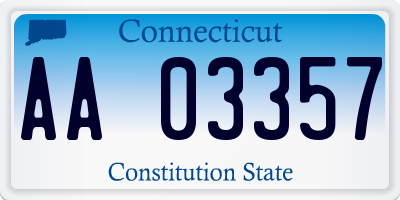 Connecticut

AA 03357

Constitution State